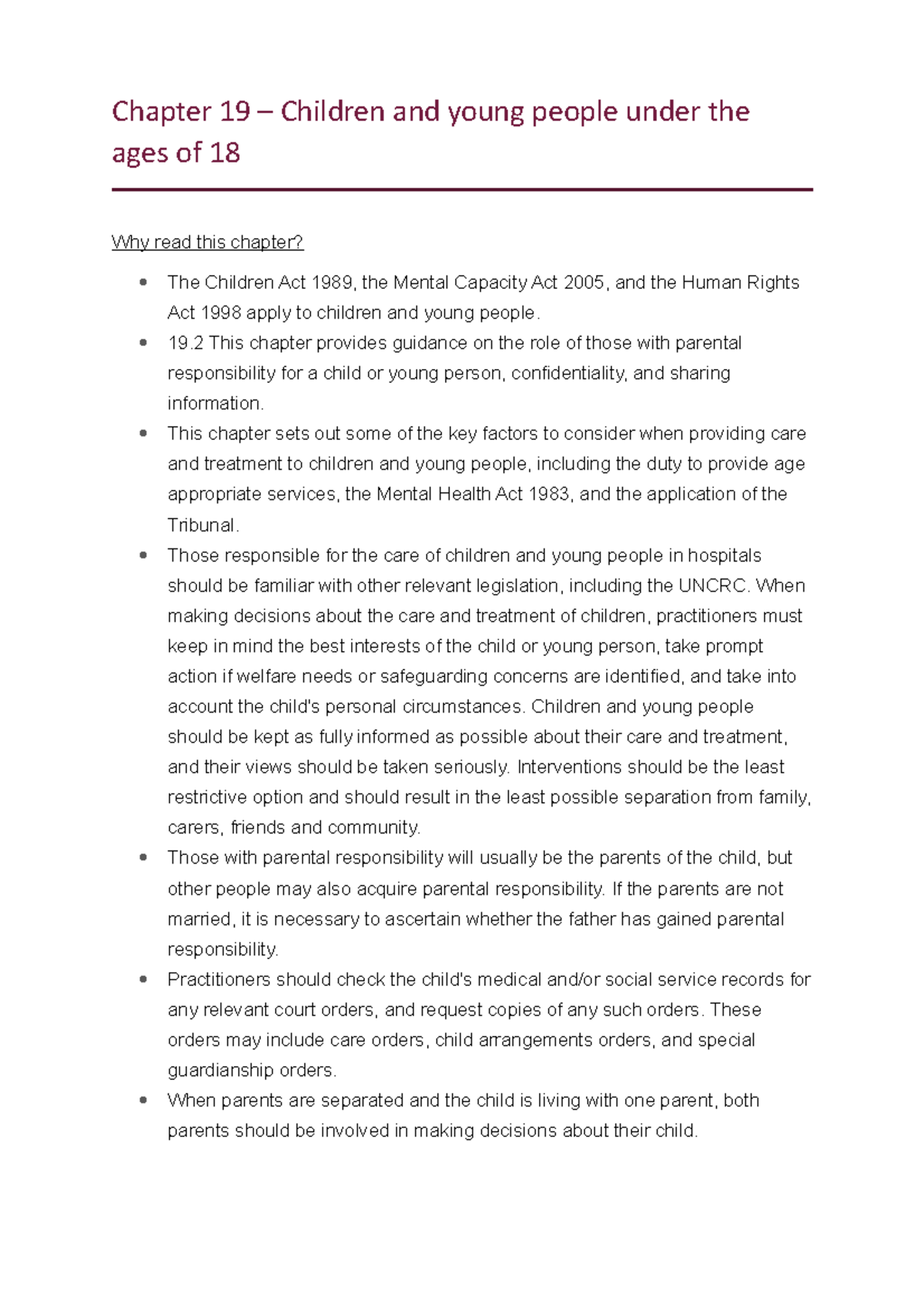 Chapter 19 – Children and young people under the ages of 18

Why read this chapter?

• The Children Act 1989, the Mental Capacity Act 2005, and the Human Rights Act 1998 apply to children and young people.
• 19.2 This chapter provides guidance on the role of those with parental responsibility for a child or young person, confidentiality, and sharing information.
• This chapter sets out some of the key factors to consider when providing care and treatment to children and young people, including the duty to provide age appropriate services, the Mental Health Act 1983, and the application of the Tribunal.
• Those responsible for the care of children and young people in hospitals should be familiar with other relevant legislation, including the UNCRC. When making decisions about the care and treatment of children, practitioners must keep in mind the best interests of the child or young person, take prompt action if welfare needs or safeguarding concerns are identified, and take into account the child's personal circumstances. Children and young people should be kept as fully informed as possible about their care and treatment, and their views should be taken seriously. Interventions should be the least restrictive option and should result in the least possible separation from family, carers, friends and community.
• Those with parental responsibility will usually be the parents of the child, but other people may also acquire parental responsibility. If the parents are not married, it is necessary to ascertain whether the father has gained parental responsibility.
• Practitioners should check the child's medical and/or social service records for any relevant court orders, and request copies of any such orders. These orders may include care orders, child arrangements orders, and special guardianship orders.
• When parents are separated and the child is living with one parent, both parents should be involved in making decisions about their child.